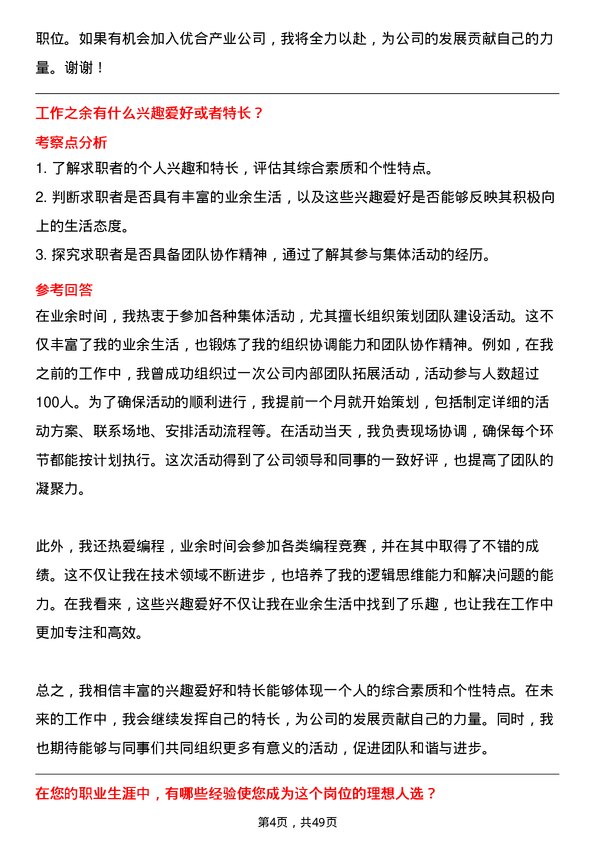 职位。如果有机会加入优合产业公司，我将全力以赴，为公司的发展贡献自己的力量。谢谢！

工作之余有什么兴趣爱好或者特长？

考察点分析

1. 了解求职者的个人兴趣和特长，评估其综合素质和个性特点。

2. 判断求职者是否具有丰富的业余生活，以及这些兴趣爱好是否能够反映其积极向上的生活态度。

3. 探究求职者是否具备团队协作精神，通过了解其参与集体活动的经历。

参考回答

在业余时间，我热衷于参加各种集体活动，尤其擅长组织策划团队建设活动。这不仅丰富了我的业余生活，也锻炼了我的组织协调能力和团队协作精神。例如，在我之前的工作中，我曾成功组织过一次公司内部团队拓展活动，活动参与人数超过100人。为了确保活动的顺利进行，我提前一个月就开始策划，包括制定详细的活动方案、联系场地、安排活动流程等。在活动当天，我负责现场协调，确保每个环节都能按计划执行。这次活动得到了公司领导和同事的一致好评，也提高了团队的凝聚力。

此外，我还热爱编程，业余时间会参加各类编程竞赛，并在其中取得了不错的成绩。这不仅让我在技术领域不断进步，也培养了我的逻辑思维能力和解决问题的能力。在我看来，这些兴趣爱好不仅让我在业余生活中找到了乐趣，也让我在工作中更加专注和高效。

总之，我相信丰富的兴趣爱好和特长能够体现一个人的综合素质和个性特点。在未来的工作中，我会继续发挥自己的特长，为公司的发展贡献自己的力量。同时，我也期待能够与同事们共同组织更多有意义的活动，促进团队和谐与进步。

在您的职业生涯中，有哪些经验使您成为这个岗位的理想人选？

第4页，共49页